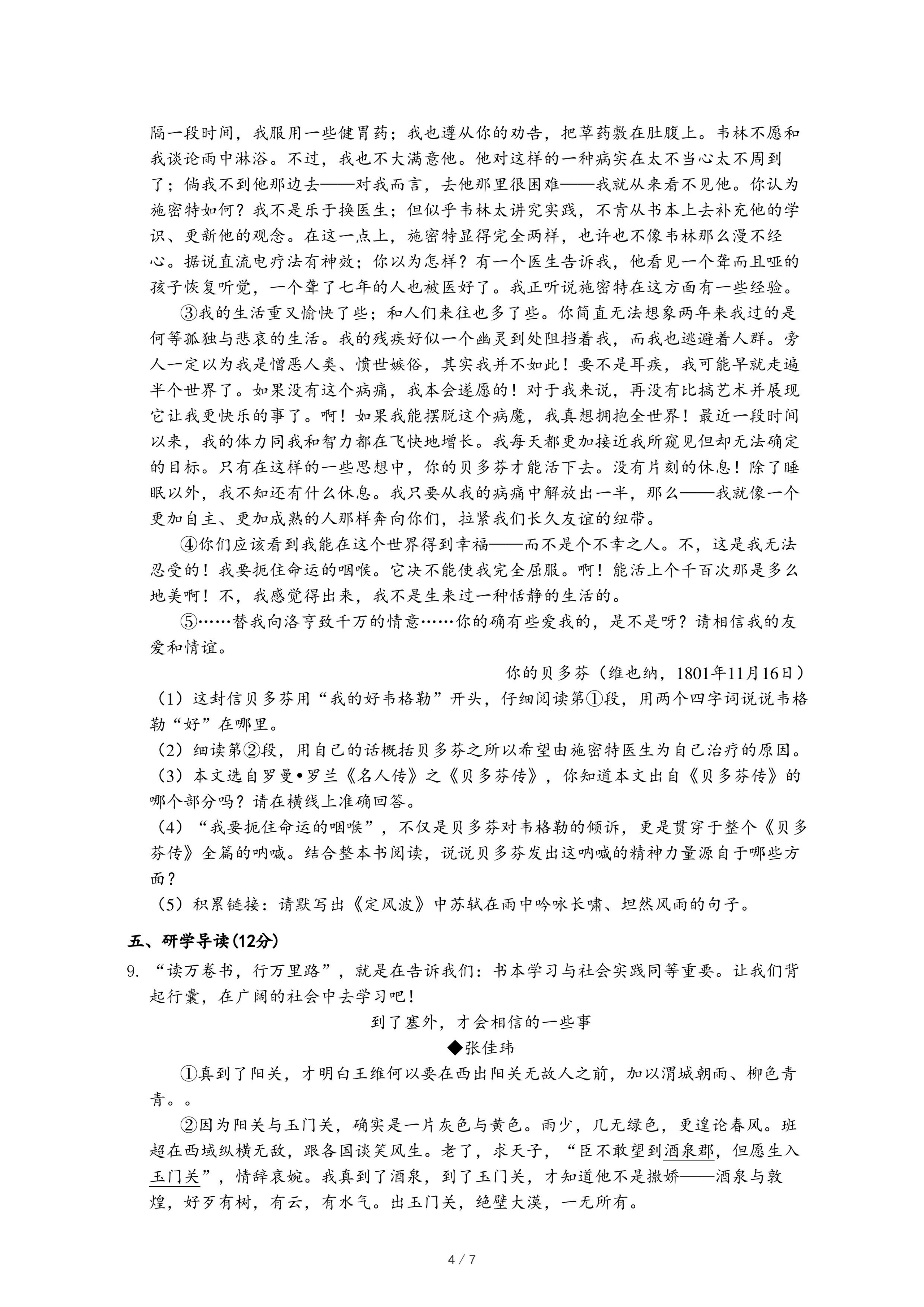 隔一段时间，我服用一些健胃药；我也遵从你的劝告，把草药敷在肚腹上。韦林不愿和我谈论雨中淋浴。不过，我也不大满意他。他对这样的一种病实在太不当心太不周到了；倘我不到他那边去——对我而言，去他那里很困难——我就从来看不见他。你认为施密特如何？我不是乐于换医生；但似乎韦林太讲究实践，不肯从书本上去补充他的学识、更新他的观念。在这一点上，施密特显得完全两样，也许也不像韦林那么漫不经心。据说直流电疗法有神效；你以为怎样？有一个医生告诉我，他看见一个聋而且哑的孩子恢复听觉，一个聋了七年的人也被医好了。我正听说施密特在这方面有一些经验。

③我的生活重又愉快了些；和人们来往也多了些。你简直无法想象两年来我过的是何等孤独与悲哀的生活。我的残疾好似一个幽灵到处阻挡着我，而我也逃避着人群。旁人一定以为我是憎恶人类、愤世嫉俗，其实我并不如此！要不是耳疾，我可能早就走遍半个世界了。如果没有这个病痛，我本会遂愿的！对于我来说，再没有比搞艺术并展现它让我更快乐的事了。啊！如果我能摆脱这个病魔，我真想拥抱全世界！最近一段时间以来，我的体力同我和智力都在飞快地增长。我每天都更加接近我所窥见但却无法确定的目标。只有在这样的一些思想中，你的贝多芬才能活下去。没有片刻的休息！除了睡眠以外，我不知还有什么休息。我只要从我的病痛中解放出一半，那么——我就像一个更加自主、更加成熟的人那样奔向你们，拉紧我们长久友谊的纽带。

④你们应该看到我能在这个世界得到幸福——而不是个不幸之人。不，这是我无法忍受的！我要扼住命运的咽喉。它决不能使我完全屈服。啊！能活上个千百次那是多么地美啊！不，我感觉得出来，我不是生来过一种恬静的生活的。

⑤……替我向洛亨致千万的情意……你的确有些爱我的，是不是呀？请相信我的友爱和情谊。

你的贝多芬（维也纳，1801年11月16日）

（1）这封信贝多芬用“我的好韦格勒”开头，仔细阅读第①段，用两个四字词说说韦格勒“好”在哪里。

（2）细读第②段，用自己的话概括贝多芬之所以希望由施密特医生为自己治疗的原因。

（3）本文选自罗曼•罗兰《名人传》之《贝多芬传》，你知道本文出自《贝多芬传》的哪个部分吗？请在横线上准确回答。

（4）“我要扼住命运的咽喉”，不仅是贝多芬对韦格勒的倾诉，更是贯穿于整个《贝多芬传》全篇的呐喊。结合整本书阅读，说说贝多芬发出这呐喊的精神力量源自于哪些方面？

（5）积累链接：请默写出《定风波》中苏轼在雨中吟咏长啸、坦然风雨的句子。

五、研学导读(12分)

9. “读万卷书，行万里路”，就是在告诉我们：书本学习与社会实践同等重要。让我们背起行囊，在广阔的社会中去学习吧！

到了塞外，才会相信的一些事

◆张佳玮

①真到了阳关，才明白王维何以要在西出阳关无故人之前，加以渭城朝雨、柳色青青。。

②因为阳关与玉门关，确实是一片灰色与黄色。雨少，几无绿色，更遑论春风。班超在西域纵横无敌，跟各国谈笑风生。老了，求天子，“臣不敢望到酒泉郡，但愿生入玉门关”，情辞哀婉。我真到了酒泉，到了玉门关，才知道他不是撒娇——酒泉与敦煌，好歹有树，有云，有水气。出玉门关，绝壁大漠，一无所有。

4 / 7